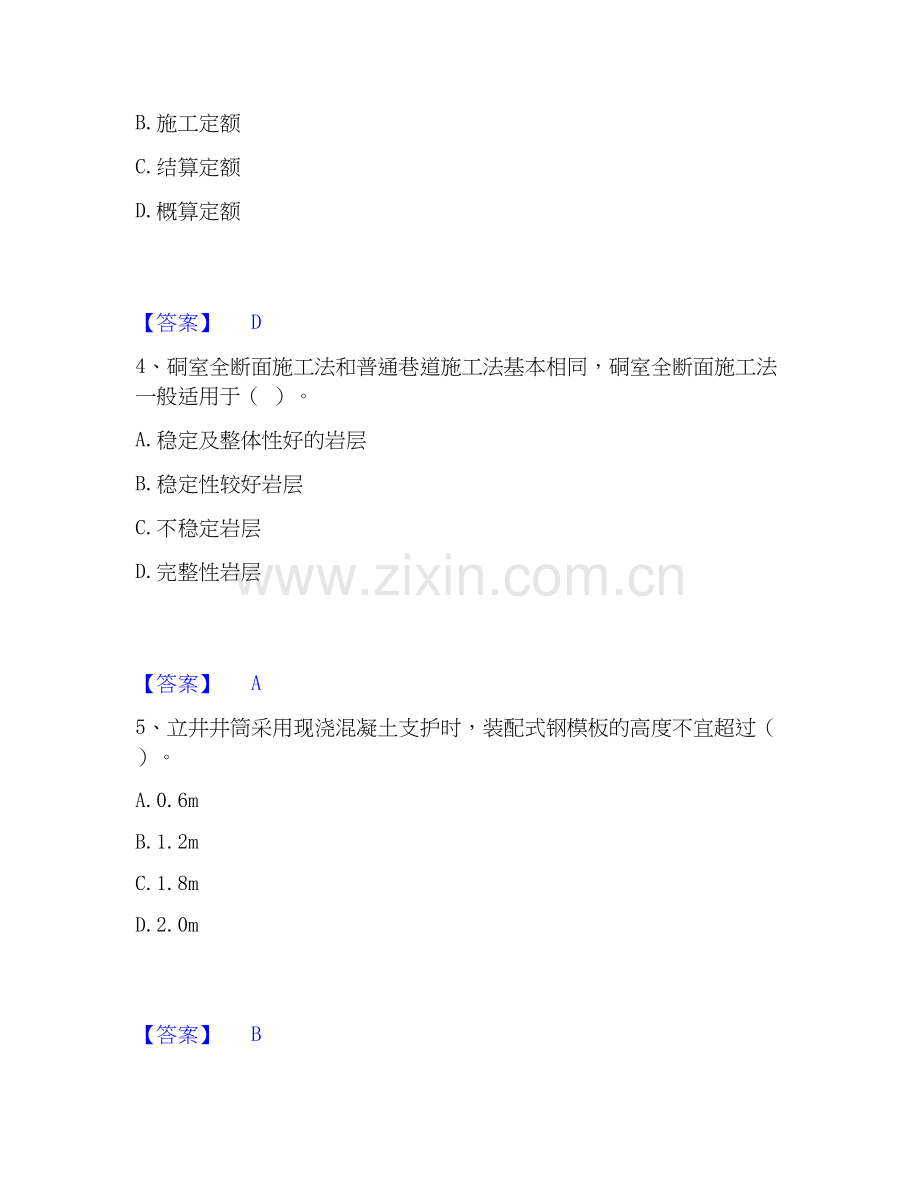 B.施工定额

C.结算定额

D.概算定额

【答案】 D

4、硐室全断面施工法和普通巷道施工法基本相同，硐室全断面施工法一般适用于（ ）。

A.稳定及整体性好的岩层

B.稳定性较好岩层

C.不稳定岩层

D.完整性岩层

【答案】 A

5、立井井筒采用现浇混凝土支护时，装配式钢模板的高度不宜超过（ ）。

A.0.6m

B.1.2m

C.1.8m

D.2.0m

【答案】 B

www.zixin.com.cn